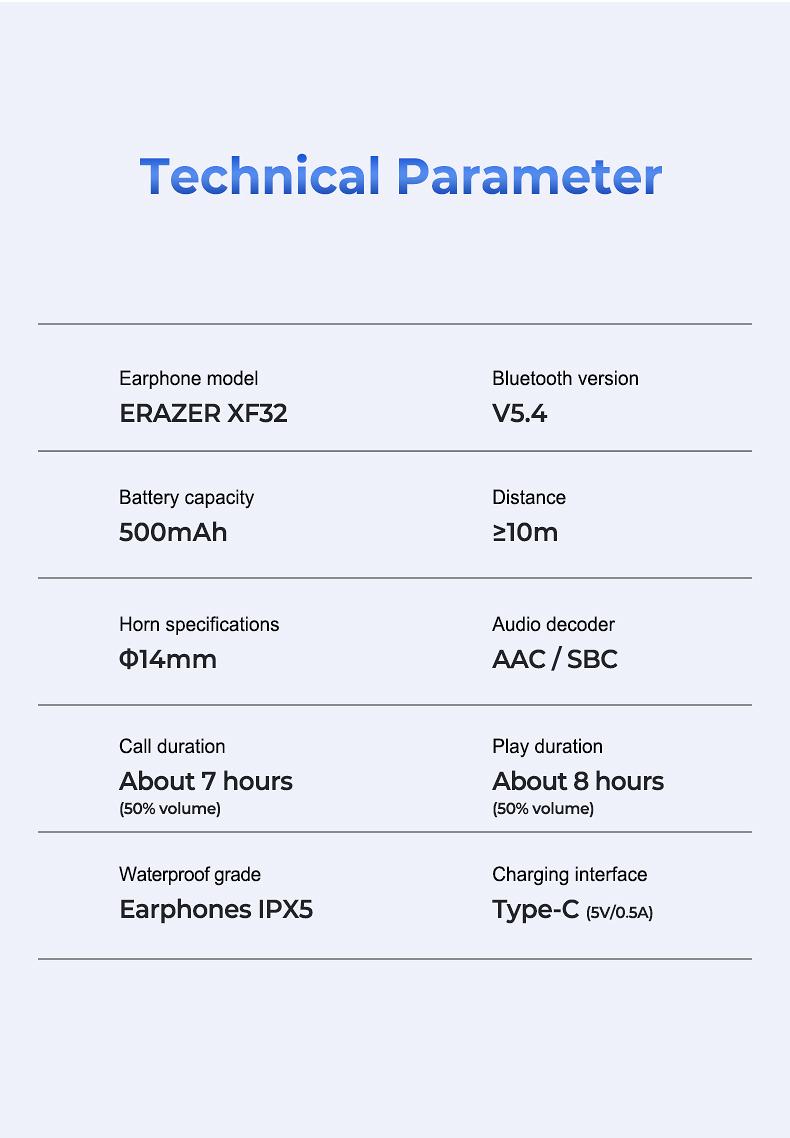 Technical Parameter

Earphone model
ERAZER XF32

Bluetooth version
V5.4

Battery capacity
500mAh

Distance
≥10m

Horn specifications
Φ14mm

Audio decoder
AAC / SBC

Call duration
About 7 hours
(50% volume)

Play duration
About 8 hours
(50% volume)

Waterproof grade
Earphones IPX5

Charging interface
Type-C (5V/0.5A)